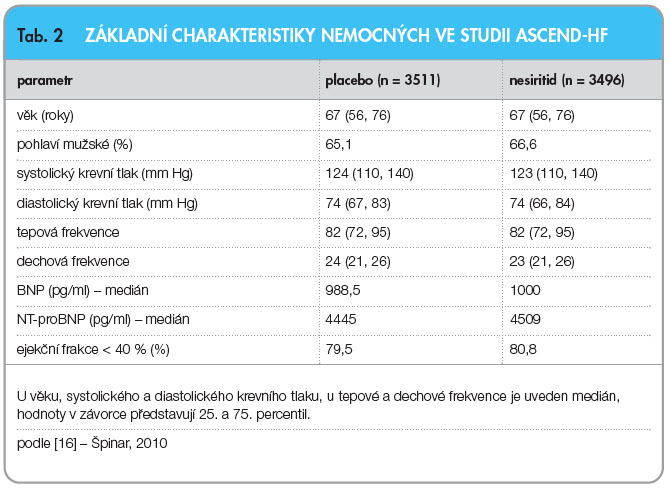 Tab. 2 ZÁKLADNÍ CHARAKTERISTIKY NEMOCNÝCH VE STUDII ASCEND-HF

| parametr | placebo (n = 3511) | nesiritid (n = 3496) |
|---|---|---|
| věk (roky) | 67 (56, 76) | 67 (56, 76) |
| pohlaví mužské (%) | 65,1 | 66,6 |
| systolický krevní tlak (mm Hg) | 124 (110, 140) | 123 (110, 140) |
| diastolický krevní tlak (mm Hg) | 74 (67, 83) | 74 (66, 84) |
| tepová frekvence | 82 (72, 95) | 82 (72, 95) |
| dechová frekvence | 24 (21, 26) | 23 (21, 26) |
| BNP (pg/ml) – medián | 988,5 | 1000 |
| NT-proBNP (pg/ml) – medián | 4445 | 4509 |
| ejekční frakce < 40 % (%) | 79,5 | 80,8 |

U věku, systolického a diastolického krevního tlaku, u tepové a dechové frekvence je uveden medián, hodnoty v závorce představují 25. a 75. percentil.

podle [16] – Špinar, 2010